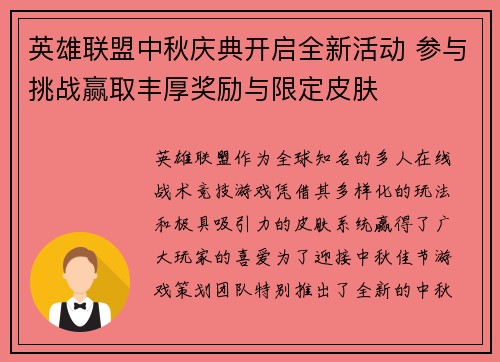 英雄联盟中秋庆典开启全新活动 参与挑战赢取丰厚奖励与限定皮肤

英雄联盟作为全球知名的多人在线战术竞技游戏凭借其多样化的玩法和极具吸引力的皮肤系统赢得了广大玩家的喜爱为了迎接中秋佳节游戏策划团队特别推出了全新的中秋